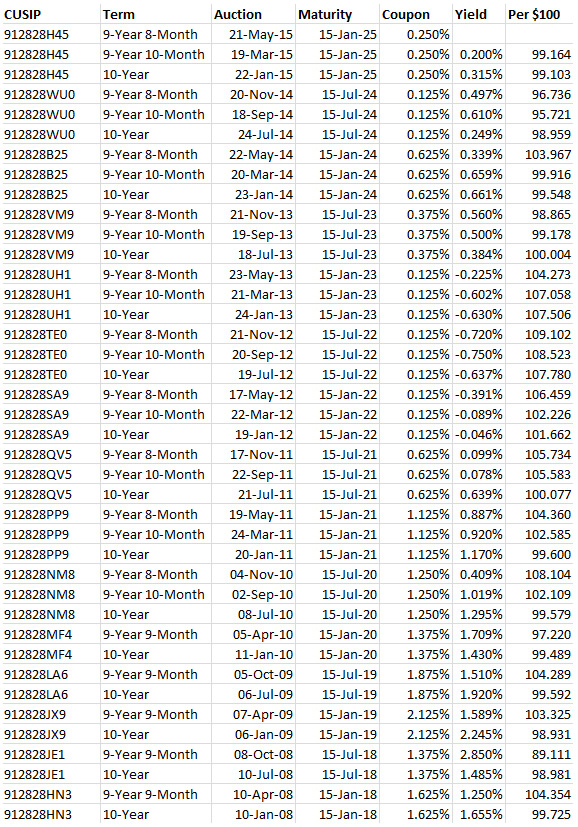 | CUSIP | Term | Auction | Maturity | Coupon | Yield | Per $100 |
|---|---|---|---|---|---|---|
| 912828H45 | 9-Year 8-Month | 21-May-15 | 15-Jan-25 | 0.250% | | |
| 912828H45 | 9-Year 10-Month | 19-Mar-15 | 15-Jan-25 | 0.250% | 0.200% | 99.164 |
| 912828H45 | 10-Year | 22-Jan-15 | 15-Jan-25 | 0.250% | 0.315% | 99.103 |
| 912828WU0 | 9-Year 8-Month | 20-Nov-14 | 15-Jul-24 | 0.125% | 0.497% | 96.736 |
| 912828WU0 | 9-Year 10-Month | 18-Sep-14 | 15-Jul-24 | 0.125% | 0.610% | 95.721 |
| 912828WU0 | 10-Year | 24-Jul-14 | 15-Jul-24 | 0.125% | 0.249% | 98.959 |
| 912828B25 | 9-Year 8-Month | 22-May-14 | 15-Jan-24 | 0.625% | 0.339% | 103.967 |
| 912828B25 | 9-Year 10-Month | 20-Mar-14 | 15-Jan-24 | 0.625% | 0.659% | 99.916 |
| 912828B25 | 10-Year | 23-Jan-14 | 15-Jan-24 | 0.625% | 0.661% | 99.548 |
| 912828VM9 | 9-Year 8-Month | 21-Nov-13 | 15-Jul-23 | 0.375% | 0.560% | 98.865 |
| 912828VM9 | 9-Year 10-Month | 19-Sep-13 | 15-Jul-23 | 0.375% | 0.500% | 99.178 |
| 912828VM9 | 10-Year | 18-Jul-13 | 15-Jul-23 | 0.375% | 0.384% | 100.004 |
| 912828UH1 | 9-Year 8-Month | 23-May-13 | 15-Jan-23 | 0.125% | -0.225% | 104.273 |
| 912828UH1 | 9-Year 10-Month | 21-Mar-13 | 15-Jan-23 | 0.125% | -0.602% | 107.058 |
| 912828UH1 | 10-Year | 24-Jan-13 | 15-Jan-23 | 0.125% | -0.630% | 107.506 |
| 912828TE0 | 9-Year 8-Month | 21-Nov-12 | 15-Jul-22 | 0.125% | -0.720% | 109.102 |
| 912828TE0 | 9-Year 10-Month | 20-Sep-12 | 15-Jul-22 | 0.125% | -0.750% | 108.523 |
| 912828TE0 | 10-Year | 19-Jul-12 | 15-Jul-22 | 0.125% | -0.637% | 107.780 |
| 912828SA9 | 9-Year 8-Month | 17-May-12 | 15-Jan-22 | 0.125% | -0.391% | 106.459 |
| 912828SA9 | 9-Year 10-Month | 22-Mar-12 | 15-Jan-22 | 0.125% | -0.089% | 102.226 |
| 912828SA9 | 10-Year | 19-Jan-12 | 15-Jan-22 | 0.125% | -0.046% | 101.662 |
| 912828QV5 | 9-Year 8-Month | 17-Nov-11 | 15-Jul-21 | 0.625% | 0.099% | 105.734 |
| 912828QV5 | 9-Year 10-Month | 22-Sep-11 | 15-Jul-21 | 0.625% | 0.078% | 105.583 |
| 912828QV5 | 10-Year | 21-Jul-11 | 15-Jul-21 | 0.625% | 0.639% | 100.077 |
| 912828PP9 | 9-Year 8-Month | 19-May-11 | 15-Jan-21 | 1.125% | 0.887% | 104.360 |
| 912828PP9 | 9-Year 10-Month | 24-Mar-11 | 15-Jan-21 | 1.125% | 0.920% | 102.585 |
| 912828PP9 | 10-Year | 20-Jan-11 | 15-Jan-21 | 1.125% | 1.170% | 99.600 |
| 912828NM8 | 9-Year 8-Month | 04-Nov-10 | 15-Jul-20 | 1.250% | 0.409% | 108.104 |
| 912828NM8 | 9-Year 10-Month | 02-Sep-10 | 15-Jul-20 | 1.250% | 1.019% | 102.109 |
| 912828NM8 | 10-Year | 08-Jul-10 | 15-Jul-20 | 1.250% | 1.295% | 99.579 |
| 912828MF4 | 9-Year 9-Month | 05-Apr-10 | 15-Jan-20 | 1.375% | 1.709% | 97.220 |
| 912828MF4 | 10-Year | 11-Jan-10 | 15-Jan-20 | 1.375% | 1.430% | 99.489 |
| 912828LA6 | 9-Year 9-Month | 05-Oct-09 | 15-Jul-19 | 1.875% | 1.510% | 104.289 |
| 912828LA6 | 10-Year | 06-Jul-09 | 15-Jul-19 | 1.875% | 1.920% | 99.592 |
| 912828JX9 | 9-Year 9-Month | 07-Apr-09 | 15-Jan-19 | 2.125% | 1.589% | 103.325 |
| 912828JX9 | 10-Year | 06-Jan-09 | 15-Jan-19 | 2.125% | 2.245% | 98.931 |
| 912828JE1 | 9-Year 9-Month | 08-Oct-08 | 15-Jul-18 | 1.375% | 2.850% | 89.111 |
| 912828JE1 | 10-Year | 10-Jul-08 | 15-Jul-18 | 1.375% | 1.485% | 98.981 |
| 912828HN3 | 9-Year 9-Month | 10-Apr-08 | 15-Jan-18 | 1.625% | 1.250% | 104.354 |
| 912828HN3 | 10-Year | 10-Jan-08 | 15-Jan-18 | 1.625% | 1.655% | 99.725 |